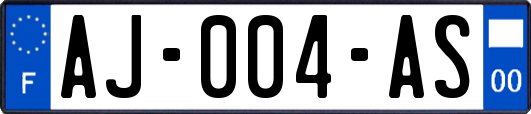 F
AJ-004-AS
00